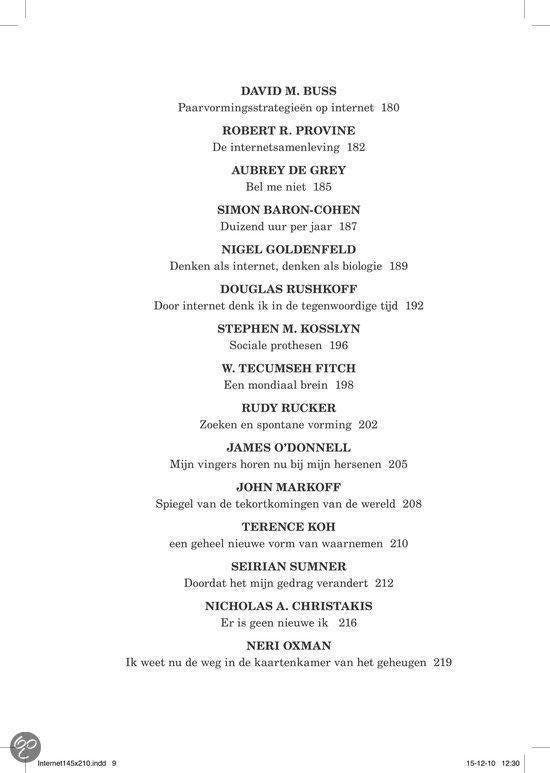 DAVID M. BUSS
Paarvormingsstrategieën op internet 180

ROBERT R. PROVINE
De internetsamenleving 182

AUBREY DE GREY
Bel me niet 185

SIMON BARON-COHEN
Duizend uur per jaar 187

NIGEL GOLDENFELD
Denken als internet, denken als biologie 189

DOUGLAS RUSHKOFF
Door internet denk ik in de tegenwoordige tijd 192

STEPHEN M. KOSSLYN
Sociale prothesen 196

W. TECUMSEH FITCH
Een mondiaal brein 198

RUDY RUCKER
Zoeken en spontane vorming 202

JAMES O'DONNELL
Mijn vingers horen nu bij mijn hersenen 205

JOHN MARKOFF
Spiegel van de tekortkomingen van de wereld 208

TERENCE KOH
een geheel nieuwe vorm van waarnemen 210

SEIRIAN SUMNER
Doordat het mijn gedrag verandert 212

NICHOLAS A. CHRISTAKIS
Er is geen nieuwe ik 216

NERI OXMAN
Ik weet nu de weg in de kaartenkamer van het geheugen 219

Internet145x210.indd 9 15-12-10 12:30